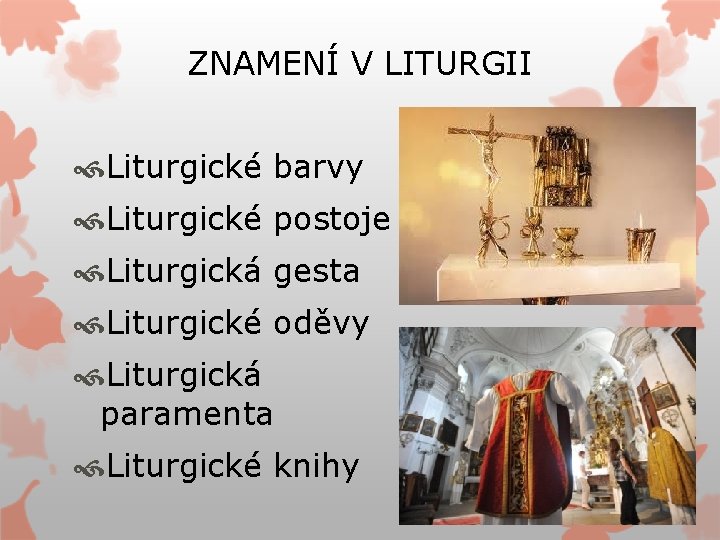 ZNAMENÍ V LITURGII

Liturgické barvy

Liturgické postoje

Liturgická gesta

Liturgické oděvy

Liturgická paramenta

Liturgické knihy